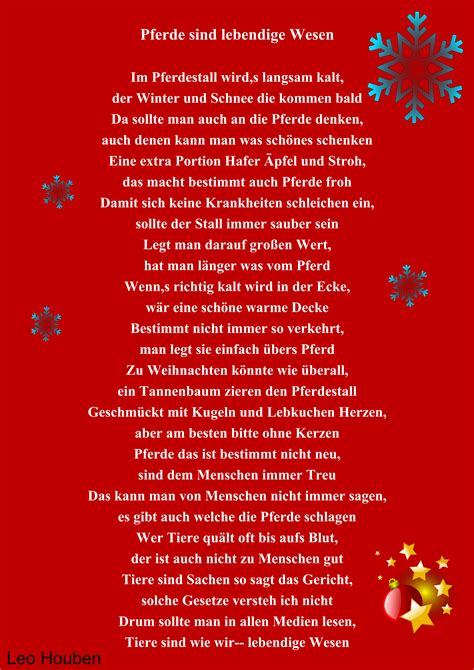 Pferde sind lebendige Wesen

Im Pferdestall wird,s langsam kalt,
der Winter und Schnee die kommen bald
Da sollte man auch an die Pferde denken,
auch denen kann man was schönes schenken
Eine extra Portion Hafer Äpfel und Stroh,
das macht bestimmt auch Pferde froh
Damit sich keine Krankheiten schleichen ein,
sollte der Stall immer sauber sein
Legt man darauf großen Wert,
hat man länger was vom Pferd
Wenn,s richtig kalt wird in der Ecke,
wär eine schöne warme Decke
Bestimmt nicht immer so verkehrt,
man legt sie einfach übers Pferd
Zu Weihnachten könnte wie überall,
ein Tannenbaum zieren den Pferdestall
Geschmückt mit Kugeln und Lebkuchen Herzen,
aber am besten bitte ohne Kerzen
Pferde das ist bestimmt nicht neu,
sind dem Menschen immer Treu
Das kann man von Menschen nicht immer sagen,
es gibt auch welche die Pferde schlagen
Wer Tiere quält oft bis aufs Blut,
der ist auch nicht zu Menschen gut
Tiere sind Sachen so sagt das Gericht,
solche Gesetze versteh ich nicht
Drum sollte man in allen Medien lesen,
Tiere sind wie wir-- lebendige Wesen

Leo Houben